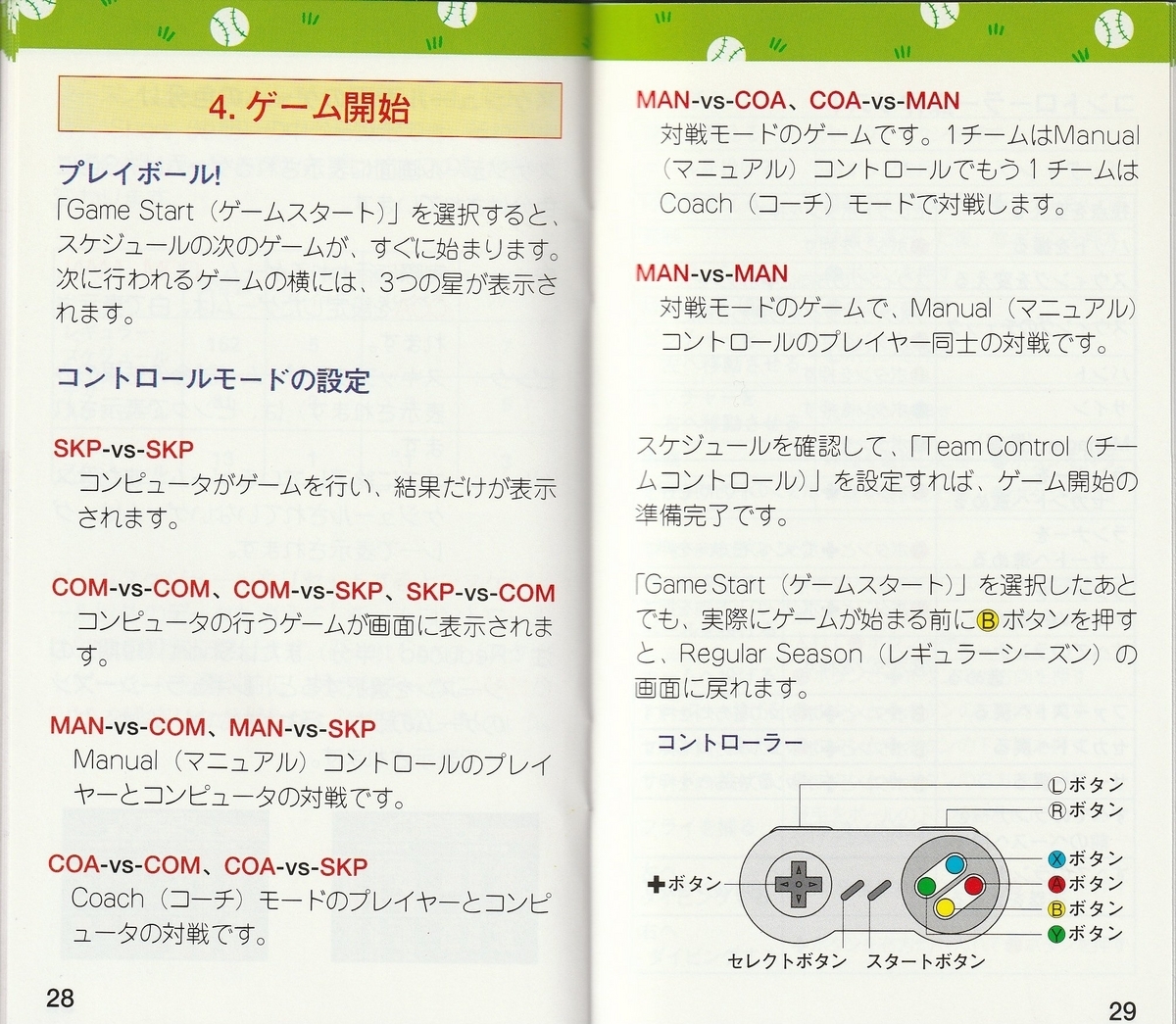 4. ゲーム開始

プレイボール!
「Game Start（ゲームスタート）」を選択すると、スケジュールの次のゲームが、すぐに始まります。次に行われるゲームの横には、3つの星が表示されます。

コントロールモードの設定

SKP-vs-SKP
コンピュータがゲームを行い、結果だけが表示されます。

COM-vs-COM、COM-vs-SKP、SKP-vs-COM
コンピュータの行うゲームが画面に表示されます。

MAN-vs-COM、MAN-vs-SKP
Manual（マニュアル）コントロールのプレイヤーとコンピュータの対戦です。

COA-vs-COM、COA-vs-SKP
Coach（コーチ）モードのプレイヤーとコンピュータの対戦です。

28

MAN-vs-COA、COA-vs-MAN
対戦モードのゲームです。1チームはManual（マニュアル）コントロールでもう1チームはCoach（コーチ）モードで対戦します。

MAN-vs-MAN
対戦モードのゲームで、Manual（マニュアル）コントロールのプレイヤー同士の対戦です。

スケジュールを確認して、「Team Control（チームコントロール）」を設定すれば、ゲーム開始の準備完了です。

「Game Start（ゲームスタート）」を選択したあとでも、実際にゲームが始まる前にⒷボタンを押すと、Regular Season（レギュラーシーズン）の画面に戻れます。

コントローラー

Ⓛボタン
Ⓡボタン
Ⓧボタン
Ⓐボタン
Ⓑボタン
Ⓨボタン
✚ボタン
セレクトボタン
スタートボタン

29